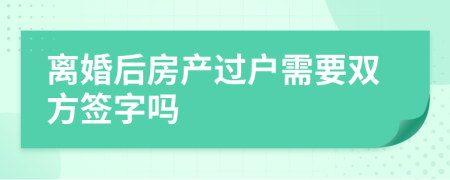 离婚后房产过户需要双方签字吗